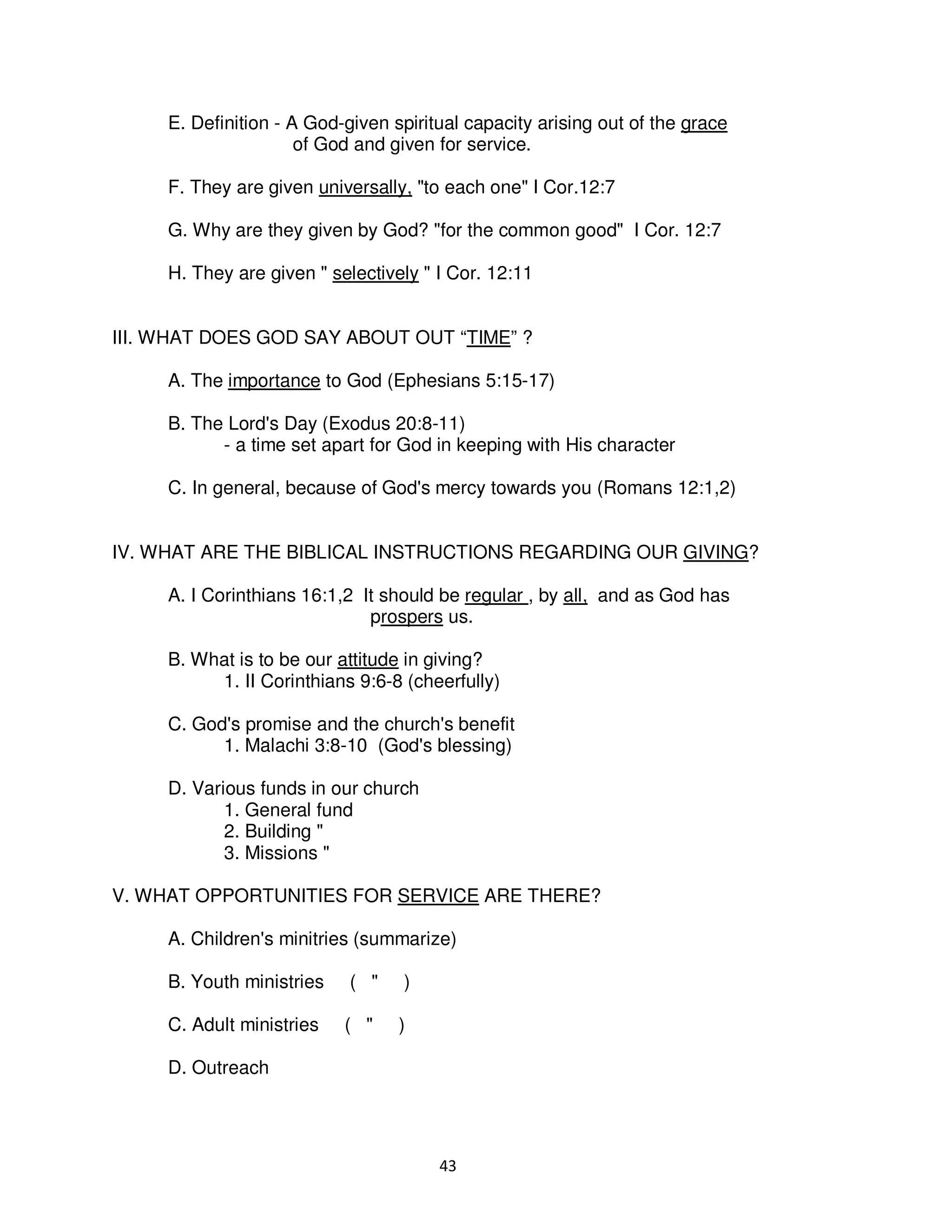 E. Definition - A God-given spiritual capacity arising out of the grace of God and given for service.

F. They are given universally, "to each one" I Cor.12:7

G. Why are they given by God? "for the common good" I Cor. 12:7

H. They are given " selectively " I Cor. 12:11

III. WHAT DOES GOD SAY ABOUT OUT “TIME” ?

A. The importance to God (Ephesians 5:15-17)

B. The Lord's Day (Exodus 20:8-11)
- a time set apart for God in keeping with His character

C. In general, because of God's mercy towards you (Romans 12:1,2)

IV. WHAT ARE THE BIBLICAL INSTRUCTIONS REGARDING OUR GIVING?

A. I Corinthians 16:1,2 It should be regular , by all, and as God has prospers us.

B. What is to be our attitude in giving?
1. II Corinthians 9:6-8 (cheerfully)

C. God's promise and the church's benefit
1. Malachi 3:8-10 (God's blessing)

D. Various funds in our church
1. General fund
2. Building "
3. Missions "

V. WHAT OPPORTUNITIES FOR SERVICE ARE THERE?

A. Children's minitries (summarize)

B. Youth ministries ( " )

C. Adult ministries ( " )

D. Outreach

43